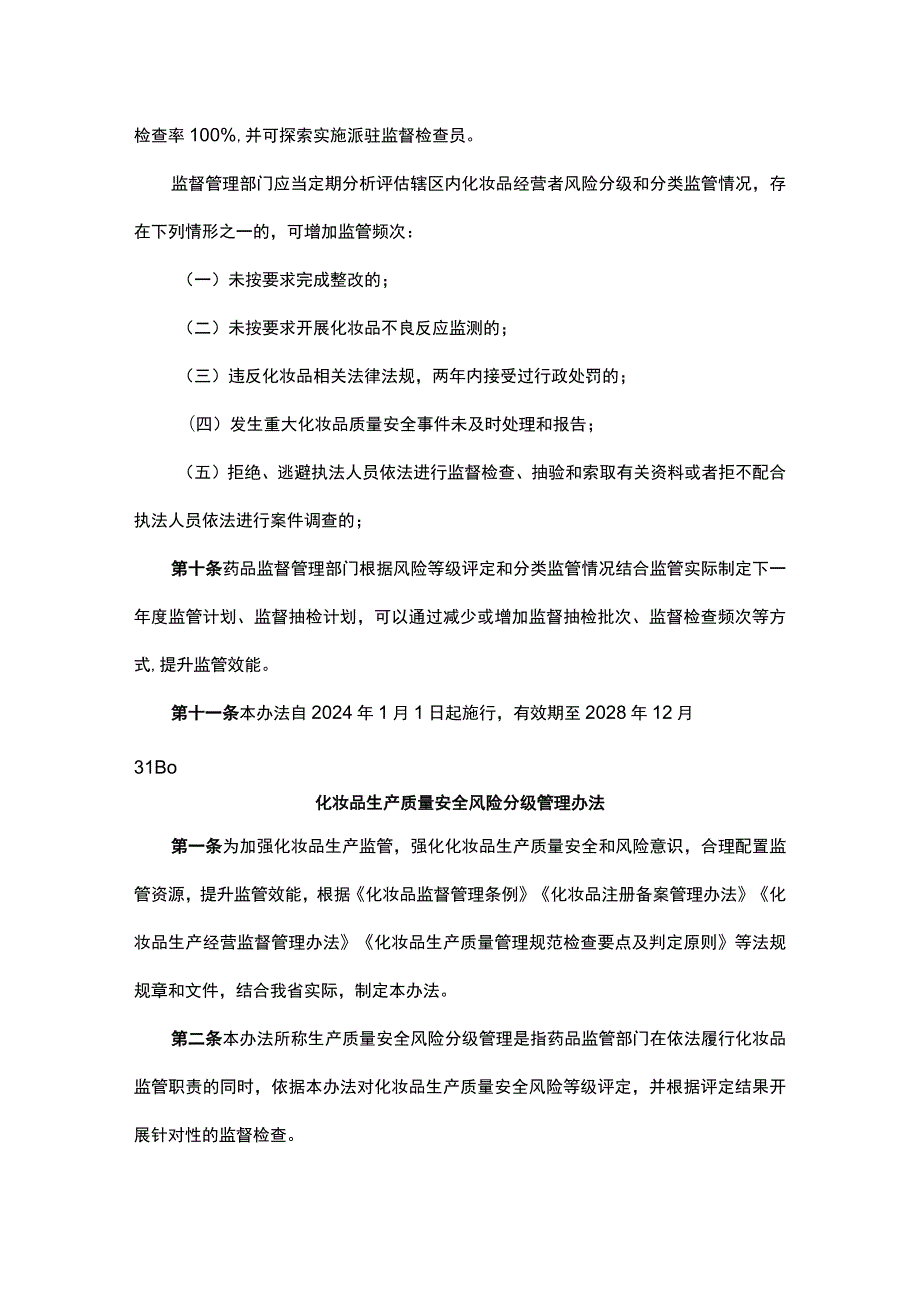 检查率 100%, 并可探索实施派驻监督检查员。

监督管理部门应当定期分析评估辖区内化妆品经营者风险分级和分类监管情况，存在下列情形之一的，可增加监管频次：

（一）未按要求完成整改的；

（二）未按要求开展化妆品不良反应监测的；

（三）违反化妆品相关法律法规，两年内接受过行政处罚的；

（四）发生重大化妆品质量安全事件未及时处理和报告；

（五）拒绝、逃避执法人员依法进行监督检查、抽验和索取有关资料或者拒不配合执法人员依法进行案件调查的；

第十条药品监督管理部门根据风险等级评定和分类监管情况结合监管实际制定下一年度监管计划、监督抽检计划，可以通过减少或增加监督抽检批次、监督检查频次等方式. 提升监管效能。

第十一条本办法自 2024 年 1 月 1 日起施行，有效期至 2028 年 12 月

31Bo

化妆品生产质量安全风险分级管理办法

第一条为加强化妆品生产监管，强化化妆品生产质量安全和风险意识，合理配置监管资源，提升监管效能，根据《化妆品监督管理条例》《化妆品注册备案管理办法》《化妆品生产经营监督管理办法》《化妆品生产质量管理规范检查要点及判定原则》等法规规章和文件，结合我省实际，制定本办法。

第二条本办法所称生产质量安全风险分级管理是指药品监管部门在依法履行化妆品监管职责的同时，依据本办法对化妆品生产质量安全风险等级评定，并根据评定结果开展针对性的监督检查。